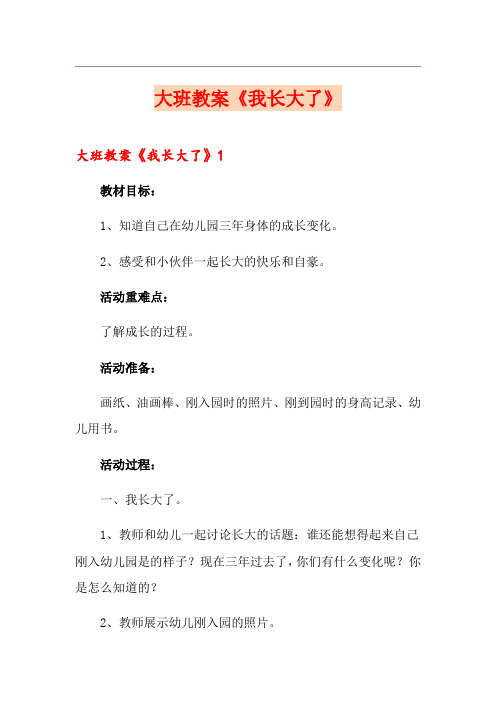 大班教案《我长大了》

大班教案《我长大了》1

教材目标：

1、知道自己在幼儿园三年身体的成长变化。

2、感受和小伙伴一起长大的快乐和自豪。

活动重难点：

了解成长的过程。

活动准备：

画纸、油画棒、刚入园时的照片、刚到园时的身高记录、幼儿用书。

活动过程：

一、我长大了。

1、教师和幼儿一起讨论长大的话题：谁还能想得起来自己刚入幼儿园是的样子？现在三年过去了，你们有什么变化呢？你是怎么知道的？

2、教师展示幼儿刚入园的照片。